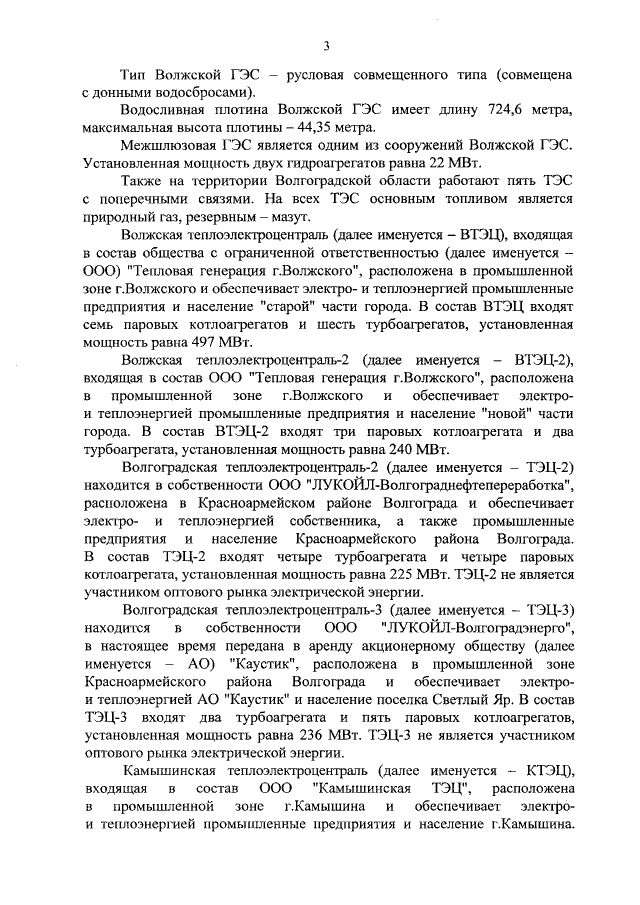 3

Тип Волжской ГЭС – русловая совмещенного типа (совмещена с донными водосбросами).

Водосливная плотина Волжской ГЭС имеет длину 724,6 метра, максимальная высота плотины – 44,35 метра.

Межшлюзовая ГЭС является одним из сооружений Волжской ГЭС. Установленная мощность двух гидроагрегатов равна 22 МВт.

Также на территории Волгоградской области работают пять ТЭС с поперечными связями. На всех ТЭС основным топливом является природный газ, резервным – мазут.

Волжская теплоэлектроцентраль (далее именуется – ВТЭЦ), входящая в состав общества с ограниченной ответственностью (далее именуется – ООО) "Тепловая генерация г.Волжского", расположена в промышленной зоне г.Волжского и обеспечивает электро- и теплоэнергией промышленные предприятия и население "старой" части города. В состав ВТЭЦ входят семь паровых котлоагрегатов и шесть турбоагрегатов, установленная мощность равна 497 МВт.

Волжская теплоэлектроцентраль-2 (далее именуется – ВТЭЦ-2), входящая в состав ООО "Тепловая генерация г.Волжского", расположена в промышленной зоне г.Волжского и обеспечивает электро- и теплоэнергией промышленные предприятия и население "новой" части города. В состав ВТЭЦ-2 входят три паровых котлоагрегата и два турбоагрегата, установленная мощность равна 240 МВт.

Волгоградская теплоэлектроцентраль-2 (далее именуется – ТЭЦ-2) находится в собственности ООО "ЛУКОЙЛ-Волгограднефтепереработка", расположена в Красноармейском районе Волгограда и обеспечивает электро- и теплоэнергией собственника, а также промышленные предприятия и население Красноармейского района Волгограда. В состав ТЭЦ-2 входят четыре турбоагрегата и четыре паровых котлоагрегата, установленная мощность равна 225 МВт. ТЭЦ-2 не является участником оптового рынка электрической энергии.

Волгоградская теплоэлектроцентраль-3 (далее именуется – ТЭЦ-3) находится в собственности ООО "ЛУКОЙЛ-Волгоградэнерго", в настоящее время передана в аренду акционерному обществу (далее именуется – АО) "Каустик", расположена в промышленной зоне Красноармейского района Волгограда и обеспечивает электро- и теплоэнергией АО "Каустик" и население поселка Светлый Яр. В состав ТЭЦ-3 входят два турбоагрегата и пять паровых котлоагрегатов, установленная мощность равна 236 МВт. ТЭЦ-3 не является участником оптового рынка электрической энергии.

Камышинская теплоэлектроцентраль (далее именуется – КТЭЦ), входящая в состав ООО "Камышинская ТЭЦ", расположена в промышленной зоне г.Камышина и обеспечивает электро- и теплоэнергией промышленные предприятия и население г.Камышина.